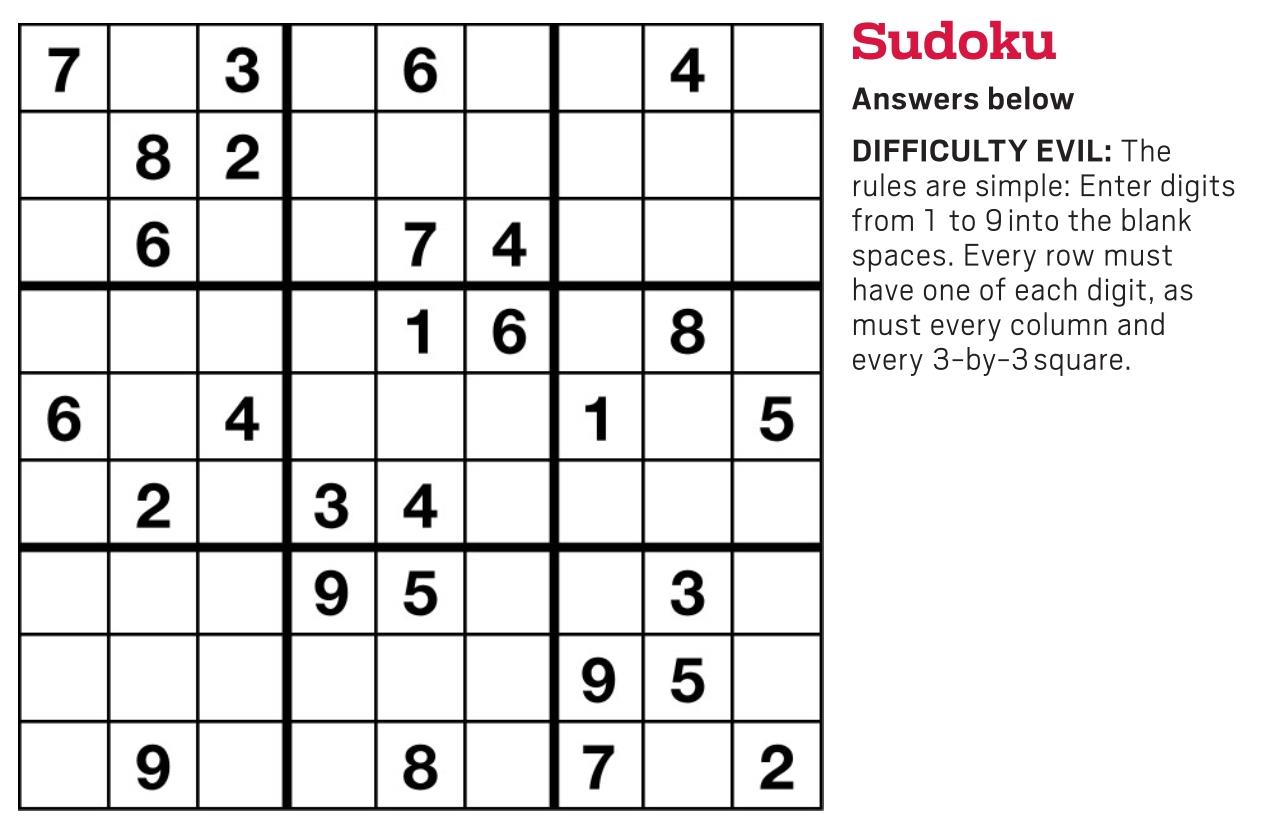 | 7 |  | 3 |  | 6 |  |  | 4 |  |
|---|---|---|---|---|---|---|---|---|
|  | 8 | 2 |  |  |  |  |  |  |
|  | 6 |  |  | 7 | 4 |  |  |  |
|  |  |  |  | 1 | 6 |  | 8 |  |
| 6 |  | 4 |  |  |  | 1 |  | 5 |
|  | 2 |  | 3 | 4 |  |  |  |  |
|  |  |  | 9 | 5 |  |  | 3 |  |
|  |  |  |  |  |  | 9 | 5 |  |
|  | 9 |  |  | 8 |  | 7 |  | 2 |

Sudoku

Answers below

DIFFICULTY EVIL: The rules are simple: Enter digits from 1 to 9 into the blank spaces. Every row must have one of each digit, as must every column and every 3-by-3 square.